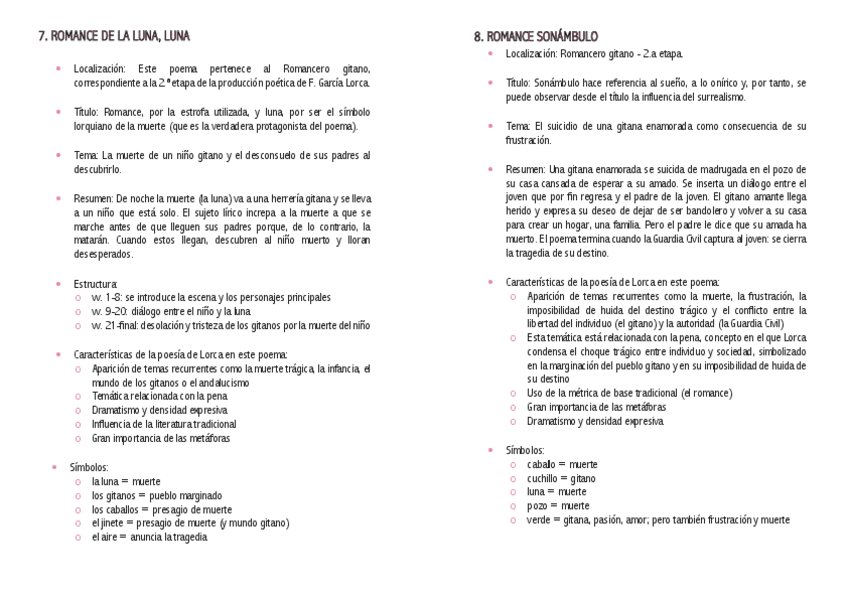 7. ROMANCE DE LA LUNA, LUNA

- Localización: Este poema pertenece al Romancero gitano, correspondiente a la 2.ª etapa de la producción poética de F. García Lorca.

- Título: Romance, por la estrofa utilizada, y luna, por ser el símbolo lorquiano de la muerte (que es la verdadera protagonista del poema).

- Tema: La muerte de un niño gitano y el desconsuelo de sus padres al descubrirlo.

- Resumen: De noche la muerte (la luna) va a una herrería gitana y se lleva a un niño que está solo. El sujeto lírico increpa a la muerte a que se marche antes de que lleguen sus padres porque, de lo contrario, la matarán. Cuando estos llegan, descubren al niño muerto y lloran desesperados.

- Estructura:
  - vv. 1-8: se introduce la escena y los personajes principales
  - vv. 9-20: diálogo entre el niño y la luna
  - vv. 21-final: desolación y tristeza de los gitanos por la muerte del niño

- Características de la poesía de Lorca en este poema:
  - Aparición de temas recurrentes como la muerte trágica, la infancia, el mundo de los gitanos o el andalucismo
  - Temática relacionada con la pena
  - Dramatismo y densidad expresiva
  - Influencia de la literatura tradicional
  - Gran importancia de las metáforas

- Símbolos:
  - la luna = muerte
  - los gitanos = pueblo marginado
  - los caballos = presagio de muerte
  - el jinete = presagio de muerte (y mundo gitano)
  - el aire = anuncia la tragedia

8. ROMANCE SONÁMBULO

- Localización: Romancero gitano - 2.a etapa.

- Título: Sonámbulo hace referencia al sueño, a lo onírico y, por tanto, se puede observar desde el título la influencia del surrealismo.

- Tema: El suicidio de una gitana enamorada como consecuencia de su frustración.

- Resumen: Una gitana enamorada se suicida de madrugada en el pozo de su casa cansada de esperar a su amado. Se inserta un diálogo entre el joven que por fin regresa y el padre de la joven. El gitano amante llega herido y expresa su deseo de dejar de ser bandolero y volver a su casa para crear un hogar, una familia. Pero el padre le dice que su amada ha muerto. El poema termina cuando la Guardia Civil captura al joven: se cierra la tragedia de su destino.

- Características de la poesía de Lorca en este poema:
  - Aparición de temas recurrentes como la muerte, la frustración, la imposibilidad de huida del destino trágico y el conflicto entre la libertad del individuo (el gitano) y la autoridad (la Guardia Civil)
  - Esta temática está relacionada con la pena, concepto en el que Lorca condensa el choque trágico entre individuo y sociedad, simbolizado en la marginación del pueblo gitano y en su imposibilidad de huida de su destino
  - Uso de la métrica de base tradicional (el romance)
  - Gran importancia de las metáforas
  - Dramatismo y densidad expresiva

- Símbolos:
  - caballo = muerte
  - cuchillo = gitano
  - luna = muerte
  - pozo = muerte
  - verde = gitana, pasión, amor; pero también frustración y muerte